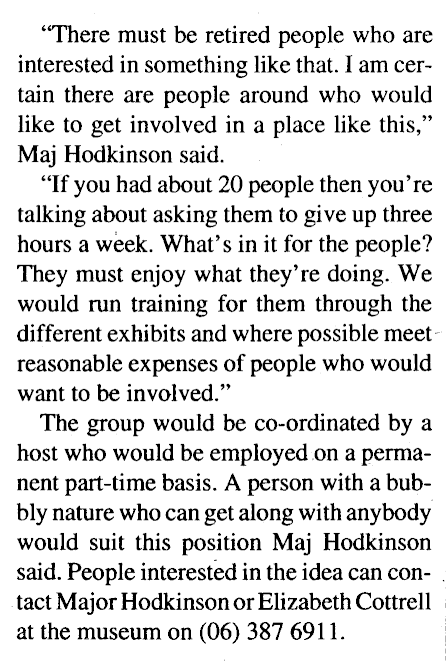 "There must be retired people who are interested in something like that. I am certain there are people around who would like to get involved in a place like this," Maj Hodkinson said.

"If you had about 20 people then you're talking about asking them to give up three hours a week. What's in it for the people? They must enjoy what they're doing. We would run training for them through the different exhibits and where possible meet reasonable expenses of people who would want to be involved."

The group would be co-ordinated by a host who would be employed on a permanent part-time basis. A person with a bubbly nature who can get along with anybody would suit this position Maj Hodkinson said. People interested in the idea can contact Major Hodkinson or Elizabeth Cottrell at the museum on (06) 387 6911.